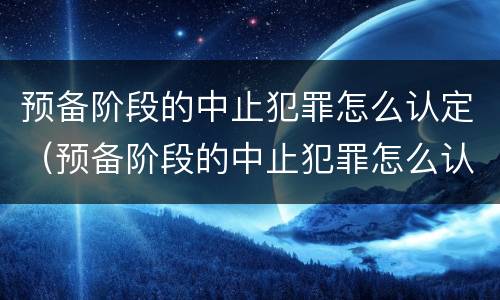 预备阶段的中止犯罪怎么认定（预备阶段的中止犯罪怎么认